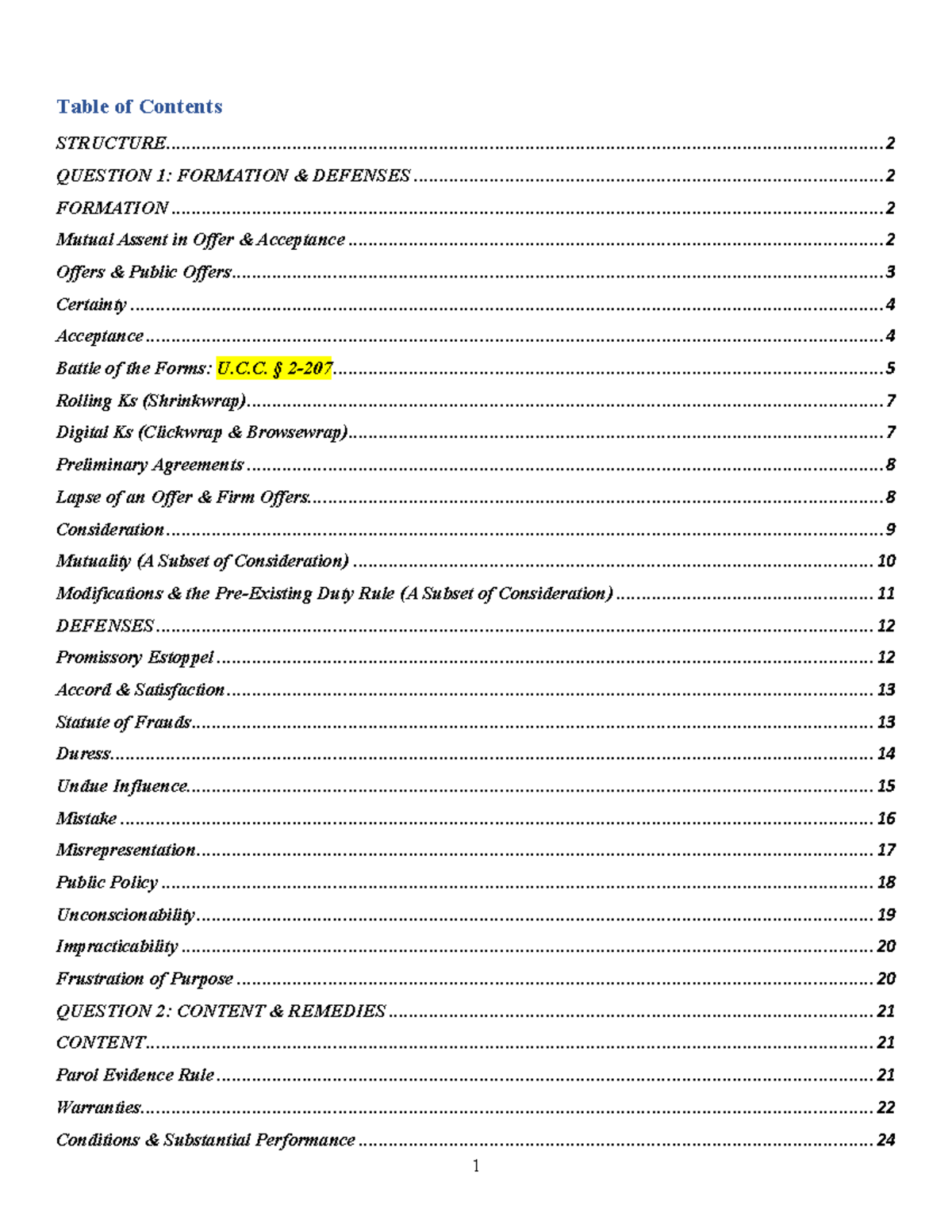 Table of Contents

STRUCTURE 2

QUESTION 1: FORMATION & DEFENSES 2

FORMATION 2

Mutual Assent in Offer & Acceptance 2

Offers & Public Offers 3

Certainty 4

Acceptance 4

Battle of the Forms: U.C.C. § 2-207 5

Rolling Ks (Shrinkwrap) 7

Digital Ks (Clickwrap & Browsewrap) 7

Preliminary Agreements 8

Lapse of an Offer & Firm Offers 8

Consideration 9

Mutuality (A Subset of Consideration) 10

Modifications & the Pre-Existing Duty Rule (A Subset of Consideration) 11

DEFENSES 12

Promissory Estoppel 12

Accord & Satisfaction 13

Statute of Frauds 13

Duress 14

Undue Influence 15

Mistake 16

Misrepresentation 17

Public Policy 18

Unconscionability 19

Impracticability 20

Frustration of Purpose 20

QUESTION 2: CONTENT & REMEDIES 21

CONTENT 21

Parol Evidence Rule 21

Warranties 22

Conditions & Substantial Performance 24

1